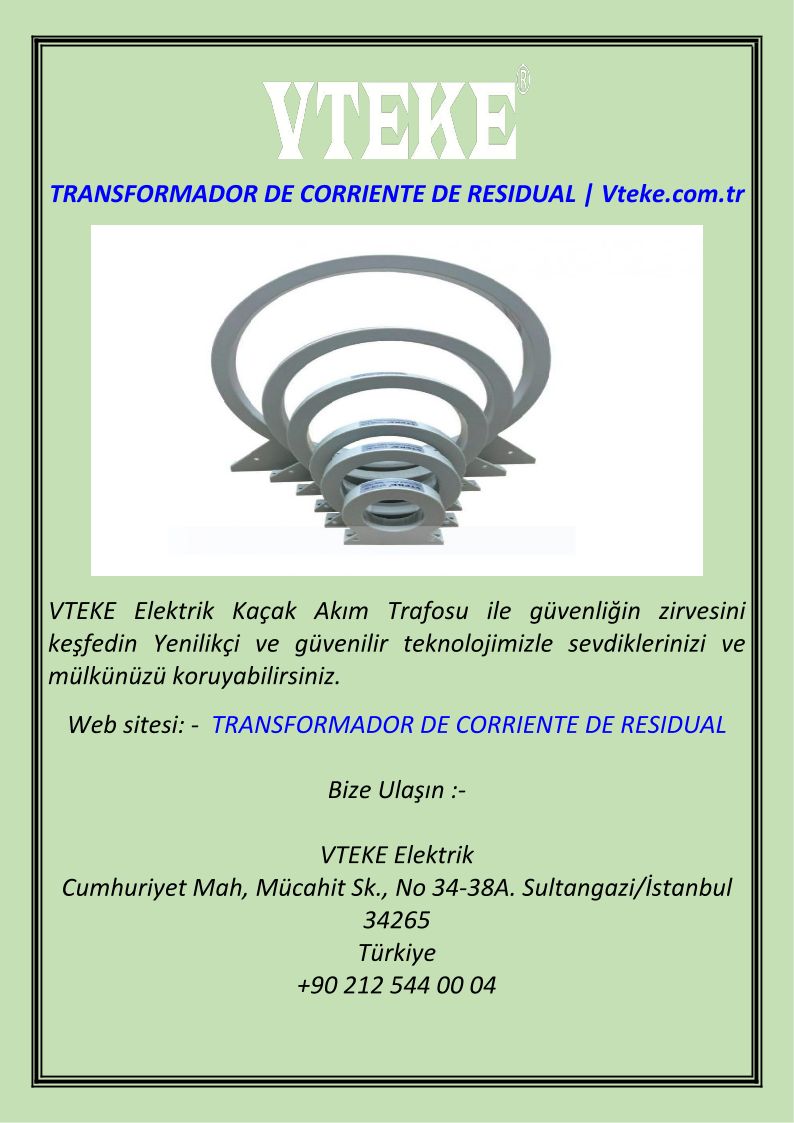 VTEKE®

TRANSFORMADOR DE CORRIENTE DE RESIDUAL | Vteke.com.tr

VTEKE Elektrik Kaçak Akım Trafosu ile güvenliğin zirvesini keşfedin Yenilikçi ve güvenilir teknolojimizle sevdiklerinizi ve mülkünüzü koruyabilirsiniz.

Web sitesi: - TRANSFORMADOR DE CORRIENTE DE RESIDUAL

Bize Ulaşın :-

VTEKE Elektrik
Cumhuriyet Mah, Mücahit Sk., No 34-38A. Sultangazi/İstanbul
34265
Türkiye
+90 212 544 00 04